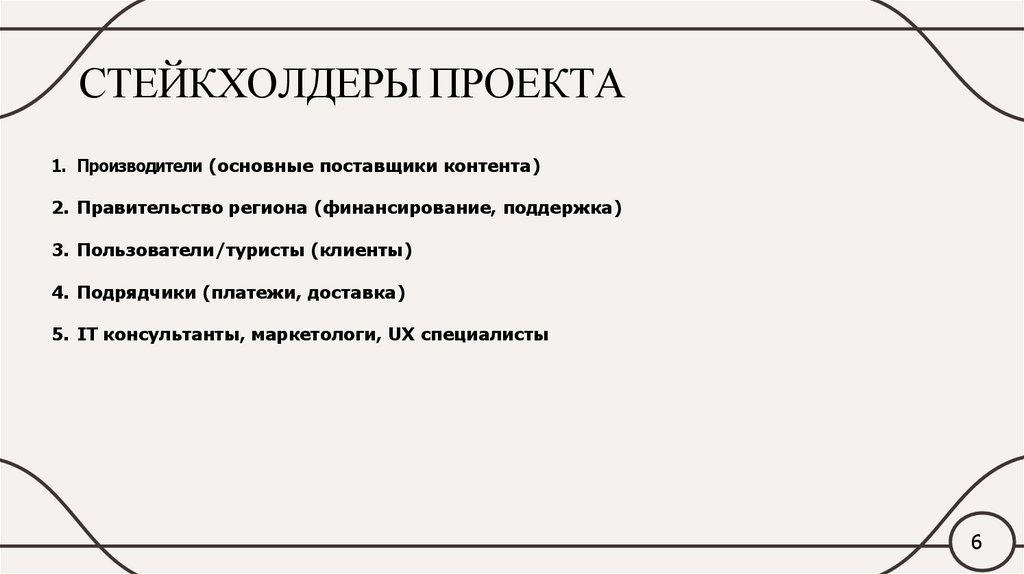 СТЕЙКХОЛДЕРЫ ПРОЕКТА

1. Производители (основные поставщики контента)

2. Правительство региона (финансирование, поддержка)

3. Пользователи/туристы (клиенты)

4. Подрядчики (платежи, доставка)

5. IT консультанты, маркетологи, UX специалисты

6